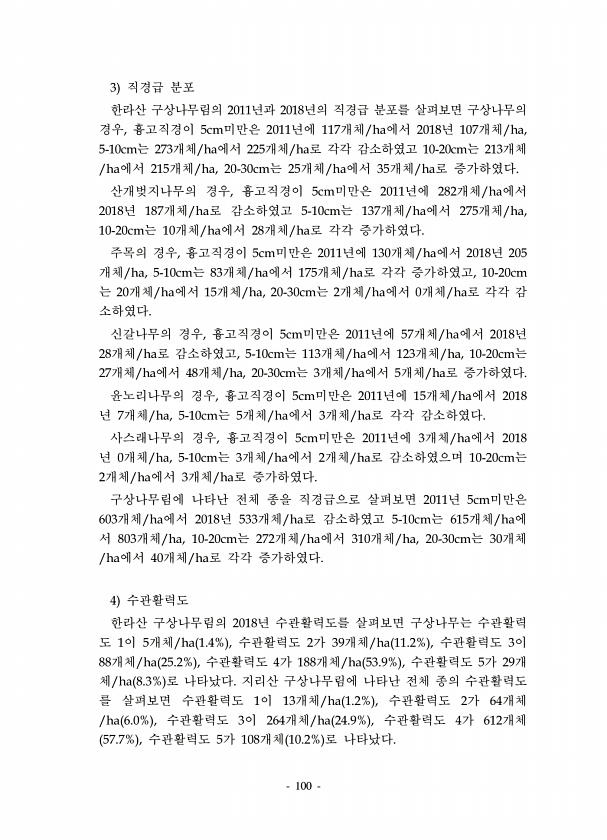 3) 직경급 분포

한라산 구상나무림의 2011년과 2018년의 직경급 분포를 살펴보면 구상나무의 경우, 흉고직경이 5cm미만은 2011년에 117개체/ha에서 2018년 107개체/ha, 5-10cm는 273개체/ha에서 225개체/ha로 각각 감소하였고 10-20cm는 213개체/ha에서 215개체/ha, 20-30cm는 25개체/ha에서 35개체/ha로 증가하였다.

산개벚지나무의 경우, 흉고직경이 5cm미만은 2011년에 282개체/ha에서 2018년 187개체/ha로 감소하였고 5-10cm는 137개체/ha에서 275개체/ha, 10-20cm는 10개체/ha에서 28개체/ha로 각각 증가하였다.

주목의 경우, 흉고직경이 5cm미만은 2011년에 130개체/ha에서 2018년 205개체/ha, 5-10cm는 83개체/ha에서 175개체/ha로 각각 증가하였고, 10-20cm는 20개체/ha에서 15개체/ha, 20-30cm는 2개체/ha에서 0개체/ha로 각각 감소하였다.

신갈나무의 경우, 흉고직경이 5cm미만은 2011년에 57개체/ha에서 2018년 28개체/ha로 감소하였고, 5-10cm는 113개체/ha에서 123개체/ha, 10-20cm는 27개체/ha에서 48개체/ha, 20-30cm는 3개체/ha에서 5개체/ha로 증가하였다.

윤노리나무의 경우, 흉고직경이 5cm미만은 2011년에 15개체/ha에서 2018년 7개체/ha, 5-10cm는 5개체/ha에서 3개체/ha로 각각 감소하였다.

사스래나무의 경우, 흉고직경이 5cm미만은 2011년에 3개체/ha에서 2018년 0개체/ha, 5-10cm는 3개체/ha에서 2개체/ha로 감소하였으며 10-20cm는 2개체/ha에서 3개체/ha로 증가하였다.

구상나무림에 나타난 전체 종을 직경급으로 살펴보면 2011년 5cm미만은 603개체/ha에서 2018년 533개체/ha로 감소하였고 5-10cm는 615개체/ha에서 803개체/ha, 10-20cm는 272개체/ha에서 310개체/ha, 20-30cm는 30개체/ha에서 40개체/ha로 각각 증가하였다.

4) 수관활력도

한라산 구상나무림의 2018년 수관활력도를 살펴보면 구상나무는 수관활력도 1이 5개체/ha(1.4%), 수관활력도 2가 39개체/ha(11.2%), 수관활력도 3이 88개체/ha(25.2%), 수관활력도 4가 188개체/ha(53.9%), 수관활력도 5가 29개체/ha(8.3%)로 나타났다. 지리산 구상나무림에 나타난 전체 종의 수관활력도를 살펴보면 수관활력도 1이 13개체/ha(1.2%), 수관활력도 2가 64개체/ha(6.0%), 수관활력도 3이 264개체/ha(24.9%), 수관활력도 4가 612개체(57.7%), 수관활력도 5가 108개체(10.2%)로 나타났다.

- 100 -